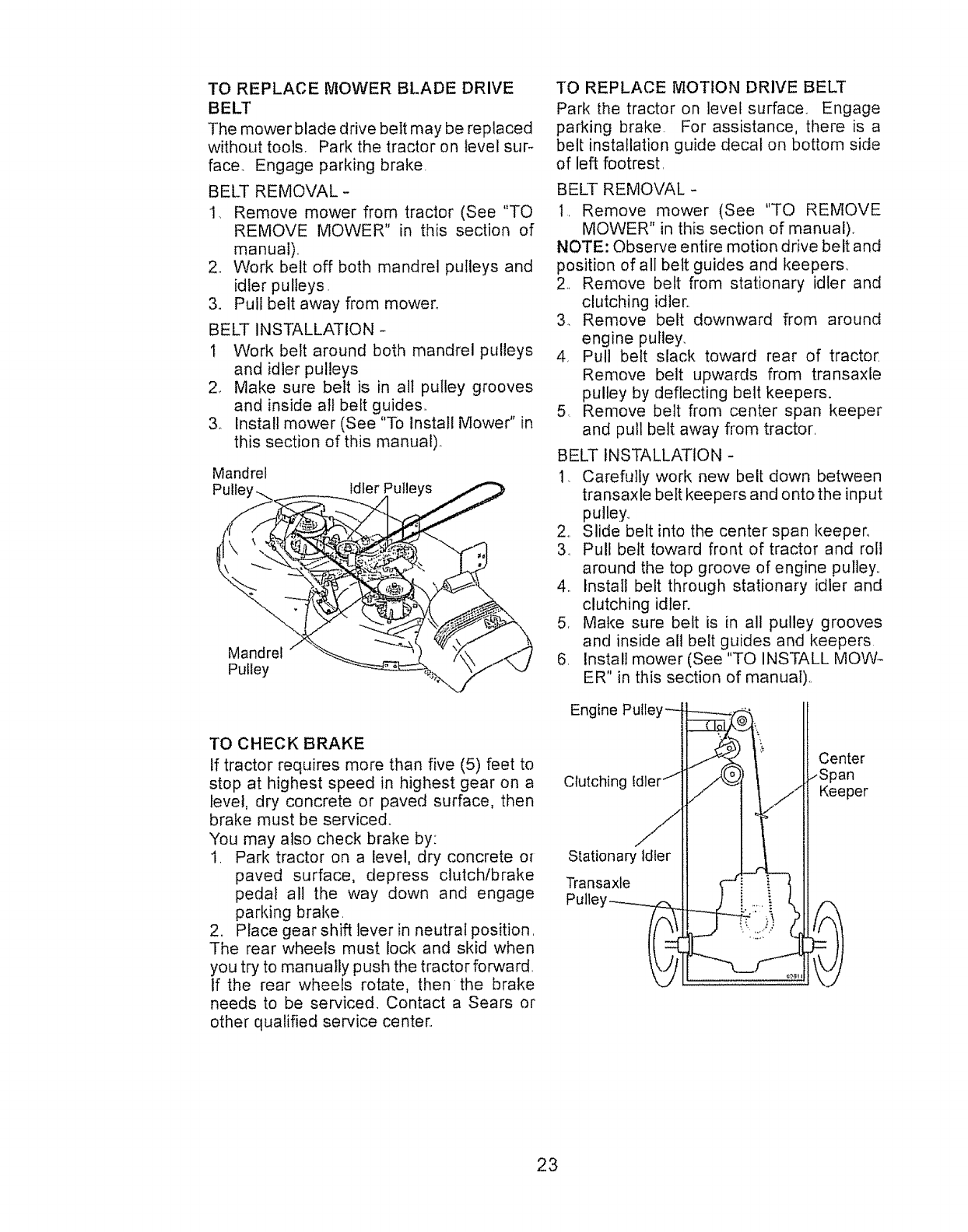 TO REPLACE MOWER BLADE DRIVE BELT

The mower blade drive belt may be replaced without tools. Park the tractor on level surface. Engage parking brake.

BELT REMOVAL -

1. Remove mower from tractor (See "TO REMOVE MOWER" in this section of manual).
2. Work belt off both mandrel pulleys and idler pulleys.
3. Pull belt away from mower.

BELT INSTALLATION -

1 Work belt around both mandrel pulleys and idler pulleys
2. Make sure belt is in all pulley grooves and inside all belt guides.
3. Install mower (See "To Install Mower" in this section of this manual).

Mandrel Pulley

Idler Pulleys

Mandrel Pulley

TO CHECK BRAKE

If tractor requires more than five (5) feet to stop at highest speed in highest gear on a level, dry concrete or paved surface, then brake must be serviced.

You may also check brake by:

1. Park tractor on a level, dry concrete or paved surface, depress clutch/brake pedal all the way down and engage parking brake.
2. Place gear shift lever in neutral position.

The rear wheels must lock and skid when you try to manually push the tractor forward. If the rear wheels rotate, then the brake needs to be serviced. Contact a Sears or other qualified service center.

TO REPLACE MOTION DRIVE BELT

Park the tractor on level surface. Engage parking brake. For assistance, there is a belt installation guide decal on bottom side of left footrest.

BELT REMOVAL -

1. Remove mower (See "TO REMOVE MOWER" in this section of manual).

NOTE: Observe entire motion drive belt and position of all belt guides and keepers.

2. Remove belt from stationary idler and clutching idler.
3. Remove belt downward from around engine pulley.
4. Pull belt slack toward rear of tractor. Remove belt upwards from transaxle pulley by deflecting belt keepers.
5. Remove belt from center span keeper and pull belt away from tractor.

BELT INSTALLATION -

1. Carefully work new belt down between transaxle belt keepers and onto the input pulley.
2. Slide belt into the center span keeper.
3. Pull belt toward front of tractor and roll around the top groove of engine pulley.
4. Install belt through stationary idler and clutching idler.
5. Make sure belt is in all pulley grooves and inside all belt guides and keepers.
6. Install mower (See "TO INSTALL MOWER" in this section of manual).

Engine Pulley

Clutching Idler

Center Span Keeper

Stationary Idler

Transaxle Pulley

23